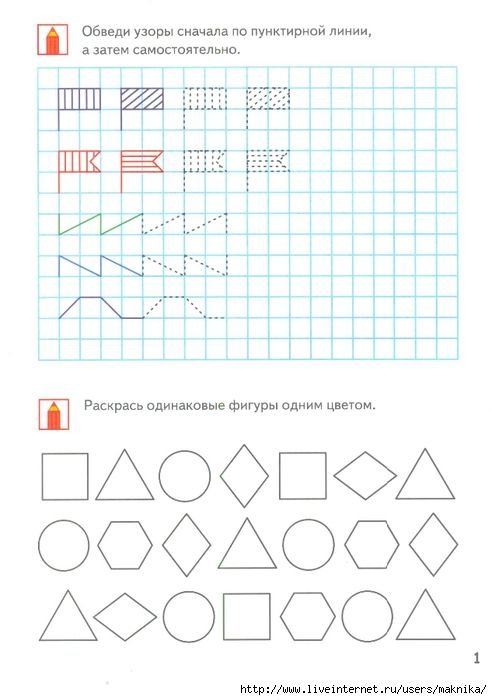 Обведи узоры сначала по пунктирной линии, а затем самостоятельно.

Раскрась одинаковые фигуры одним цветом.

1

http://www.liveinternet.ru/users/maknika/